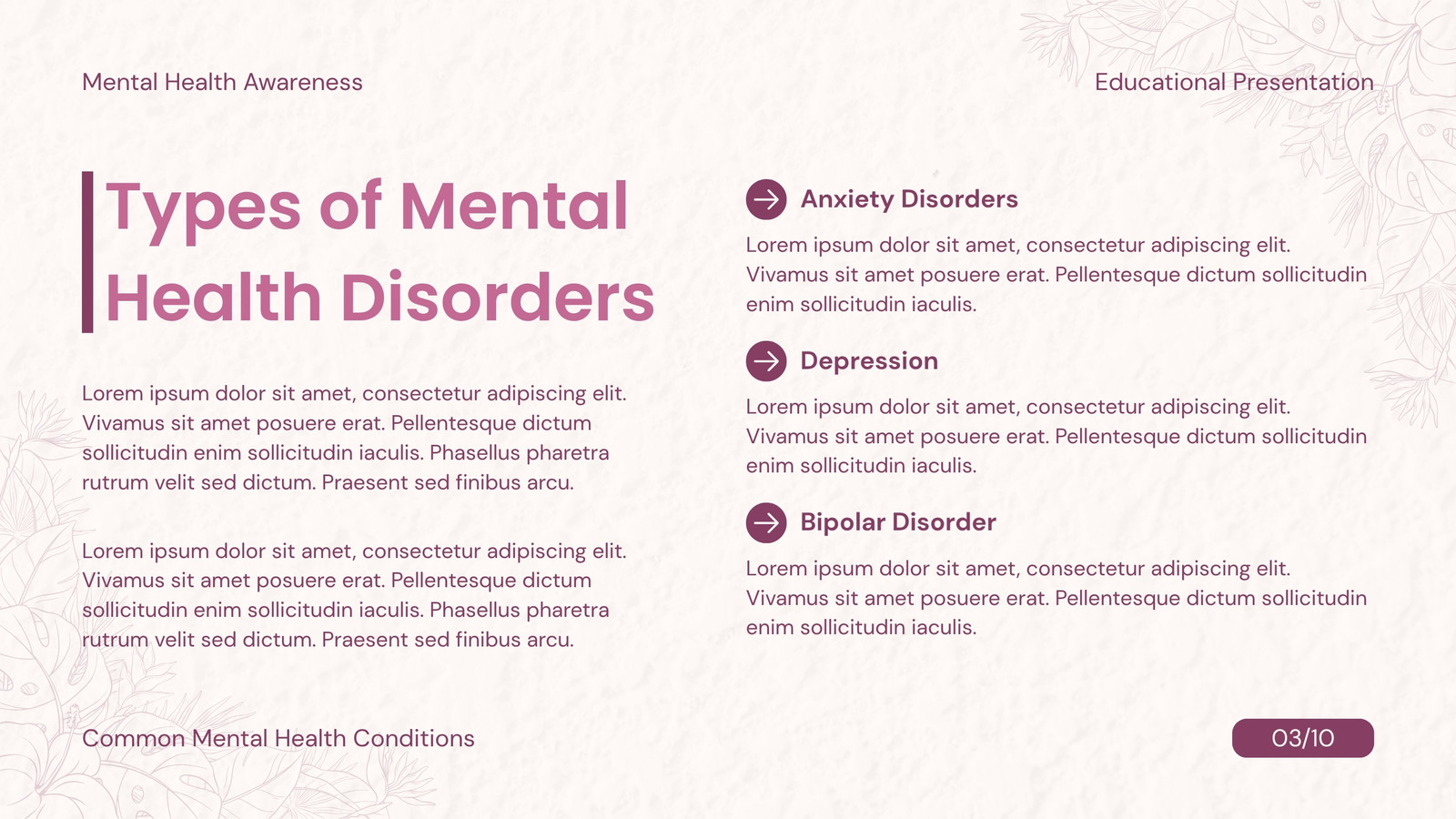 Mental Health Awareness

Educational Presentation

Types of Mental Health Disorders

Lorem ipsum dolor sit amet, consectetur adipiscing elit. Vivamus sit amet posuere erat. Pellentesque dictum sollicitudin enim sollicitudin iaculis. Phasellus pharetra rutrum velit sed dictum. Praesent sed finibus arcu.

Lorem ipsum dolor sit amet, consectetur adipiscing elit. Vivamus sit amet posuere erat. Pellentesque dictum sollicitudin enim sollicitudin iaculis. Phasellus pharetra rutrum velit sed dictum. Praesent sed finibus arcu.

Anxiety Disorders

Lorem ipsum dolor sit amet, consectetur adipiscing elit. Vivamus sit amet posuere erat. Pellentesque dictum sollicitudin enim sollicitudin iaculis.

Depression

Lorem ipsum dolor sit amet, consectetur adipiscing elit. Vivamus sit amet posuere erat. Pellentesque dictum sollicitudin enim sollicitudin iaculis.

Bipolar Disorder

Lorem ipsum dolor sit amet, consectetur adipiscing elit. Vivamus sit amet posuere erat. Pellentesque dictum sollicitudin enim sollicitudin iaculis.

Common Mental Health Conditions

03/10